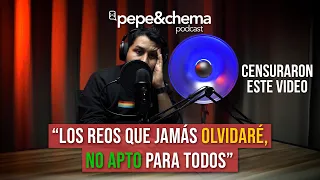 pepe&chema
podcast

CENSURARON ESTE VIDEO

“LOS REOS QUE JAMÁS OLVIDARÉ, NO APTO PARA TODOS”